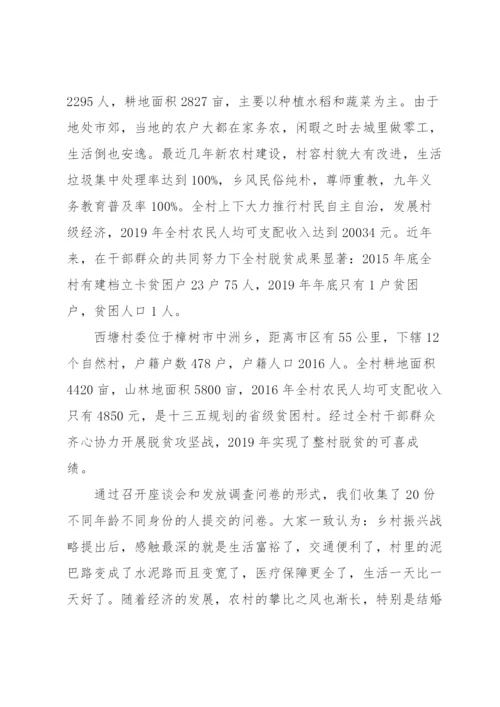 2295 人，耕地面积 2827 亩，主要以种植水稻和蔬菜为主。由于地处市郊，当地的农户大都在家务农，闲暇之时去城里做零工，生活倒也安逸。最近几年新农村建设，村容村貌大有改进，生活垃圾集中处理率达到 100%，乡风民俗纯朴，尊师重教，九年义务教育普及率 100%。全村上下大力推行村民自主自治，发展村级经济，2019 年全村农民人均可支配收入达到 20034 元。近年来，在干部群众的共同努力下全村脱贫成果显著：2015 年底全村有建档立卡贫困户 23 户 75 人，2019 年年底只有 1 户贫困户，贫困人口 1 人。

西塘村委位于樟树市中洲乡，距离市区有 55 公里，下辖 12 个自然村，户籍户数 478 户，户籍人口 2016 人。全村耕地面积 4420 亩，山林地面积 5800 亩，2016 年全村农民人均可支配收入只有 4850 元，是十三五规划的省级贫困村。经过全村干部群众齐心协力开展脱贫攻坚战，2019 年实现了整村脱贫的可喜成绩。

通过召开座谈会和发放调查问卷的形式，我们收集了 20 份不同年龄不同身份的人提交的问卷。大家一致认为：乡村振兴战略提出后，感触最深的就是生活富裕了，交通便利了，村里的泥巴路变成了水泥路而且变宽了，医疗保障更全了，生活一天比一天好了。随着经济的发展，农村的攀比之风也渐长，特别是结婚